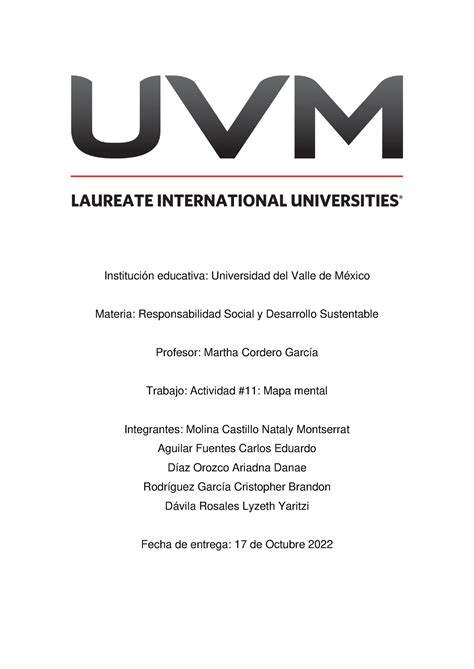 UVM

LAUREATE INTERNATIONAL UNIVERSITIES®

Institución educativa: Universidad del Valle de México

Materia: Responsabilidad Social y Desarrollo Sustentable

Profesor: Martha Cordero García

Trabajo: Actividad #11: Mapa mental

Integrantes: Molina Castillo Nataly Montserrat
Aguilar Fuentes Carlos Eduardo
Díaz Orozco Ariadna Danae
Rodríguez García Cristopher Brandon
Dávila Rosales Lyzeth Yaritzi

Fecha de entrega: 17 de Octubre 2022